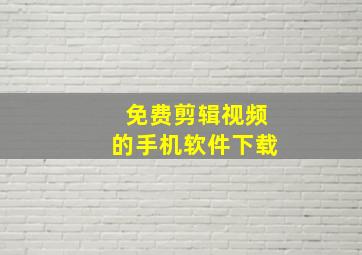 免费剪辑视频
的手机软件下载